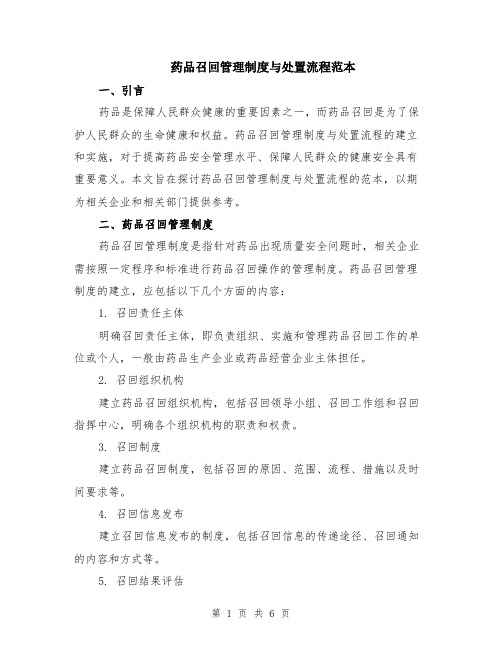 药品召回管理制度与处置流程范本

一、引言

药品是保障人民群众健康的重要因素之一，而药品召回是为了保护人民群众的生命健康和权益。药品召回管理制度与处置流程的建立和实施，对于提高药品安全管理水平、保障人民群众的健康安全具有重要意义。本文旨在探讨药品召回管理制度与处置流程的范本，以期为相关企业和相关部门提供参考。

二、药品召回管理制度

药品召回管理制度是指针对药品出现质量安全问题时，相关企业需按照一定程序和标准进行药品召回操作的管理制度。药品召回管理制度的建立，应包括以下几个方面的内容：

1. 召回责任主体

明确召回责任主体，即负责组织、实施和管理药品召回工作的单位或个人，一般由药品生产企业或药品经营企业主体担任。

2. 召回组织机构

建立药品召回组织机构，包括召回领导小组、召回工作组和召回指挥中心，明确各个组织机构的职责和权责。

3. 召回制度

建立药品召回制度，包括召回的原因、范围、流程、措施以及时间要求等。

4. 召回信息发布

建立召回信息发布的制度，包括召回信息的传递途径、召回通知的内容和方式等。

5. 召回结果评估

第 1 页 共 6 页